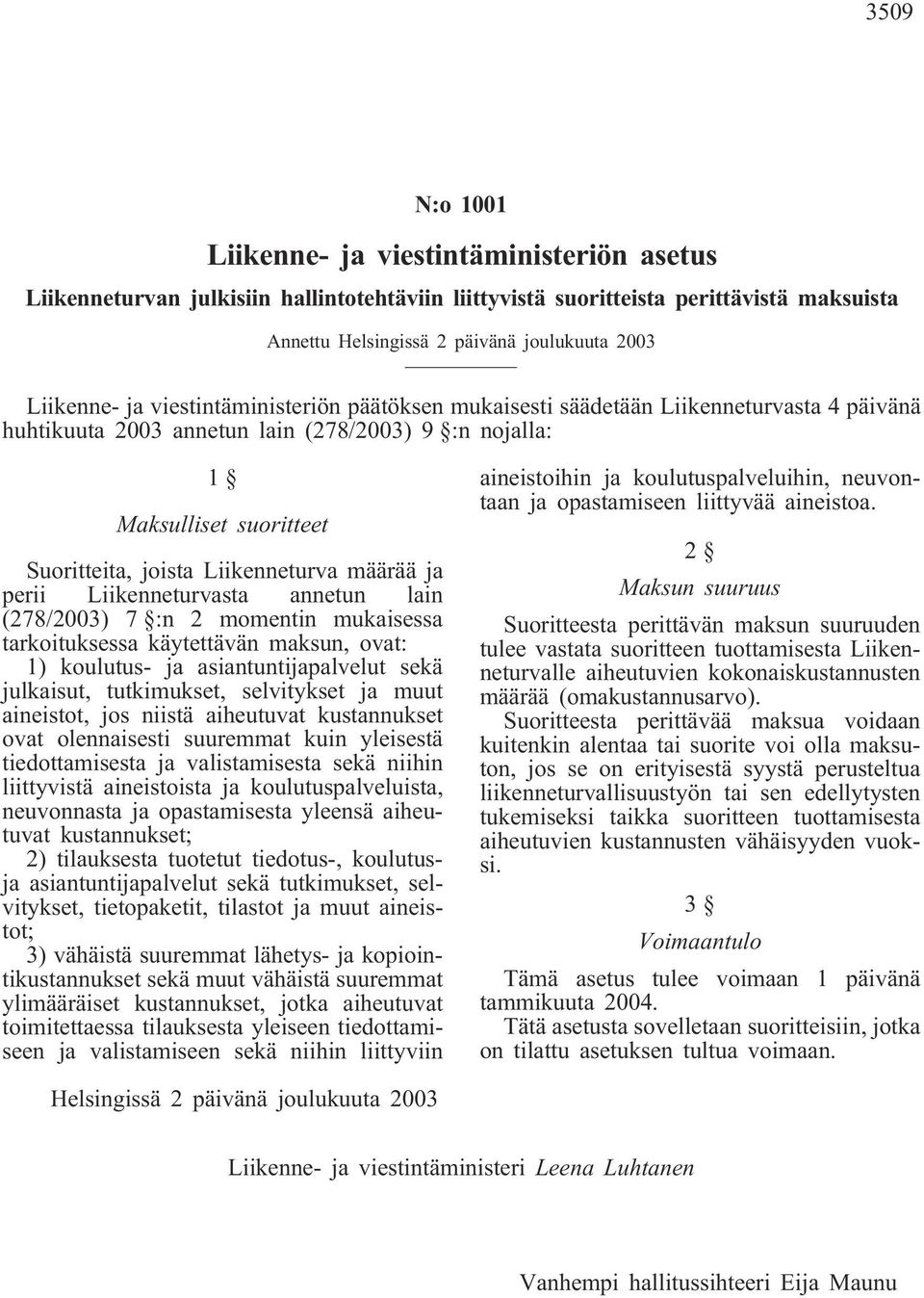 3509

N:o 1001

Liikenne- ja viestintäministeriön asetus

Liikenneturvan julkisiin hallintotehtäviin liittyvistä suoritteista perittävistä maksuista

Annettu Helsingissä 2 päivänä joulukuuta 2003

Liikenne- ja viestintäministeriön päätöksen mukaisesti säädetään Liikenneturvasta 4 päivänä huhtikuuta 2003 annetun lain (278/2003) 9 §:n nojalla:

1 §

Maksulliset suoritteet

Suoritteita, joista Liikenneturva määrää ja perii Liikenneturvasta annetun lain (278/2003) 7 §:n 2 momentin mukaisessa tarkoituksessa käytettävän maksun, ovat:

1) koulutus- ja asiantuntijapalvelut sekä julkaisut, tutkimukset, selvitykset ja muut aineistot, jos niistä aiheutuvat kustannukset ovat olennaisesti suuremmat kuin yleisestä tiedottamisesta ja valistamisesta sekä niihin liittyvistä aineistoista ja koulutuspalveluista, neuvonnasta ja opastamisesta yleensä aiheutuvat kustannukset;

2) tilauksesta tuotetut tiedotus-, koulutus- ja asiantuntijapalvelut sekä tutkimukset, selvitykset, tietopaketit, tilastot ja muut aineistot;

3) vähäistä suuremmat lähetys- ja kopiointikustannukset sekä muut vähäistä suuremmat ylimääräiset kustannukset, jotka aiheutuvat toimitettaessa tilauksesta yleiseen tiedottamiseen ja valistamiseen sekä niihin liittyviin aineistoihin ja koulutuspalveluihin, neuvontaan ja opastamiseen liittyvää aineistoa.

2 §

Maksun suuruus

Suoritteesta perittävän maksun suuruuden tulee vastata suoritteen tuottamisesta Liikenneturvalle aiheutuvien kokonaiskustannusten määrää (omakustannusarvo).

Suoritteesta perittävää maksua voidaan kuitenkin alentaa tai suorite voi olla maksuton, jos se on erityisestä syystä perusteltua liikenneturvallisuustyön tai sen edellytysten tukemiseksi taikka suoritteen tuottamisesta aiheutuvien kustannusten vähäisyyden vuoksi.

3 §

Voimaantulo

Tämä asetus tulee voimaan 1 päivänä tammikuuta 2004.

Tätä asetusta sovelletaan suoritteisiin, jotka on tilattu asetuksen tultua voimaan.

Helsingissä 2 päivänä joulukuuta 2003

Liikenne- ja viestintäministeri Leena Luhtanen

Vanhempi hallitussihteeri Eija Maunu